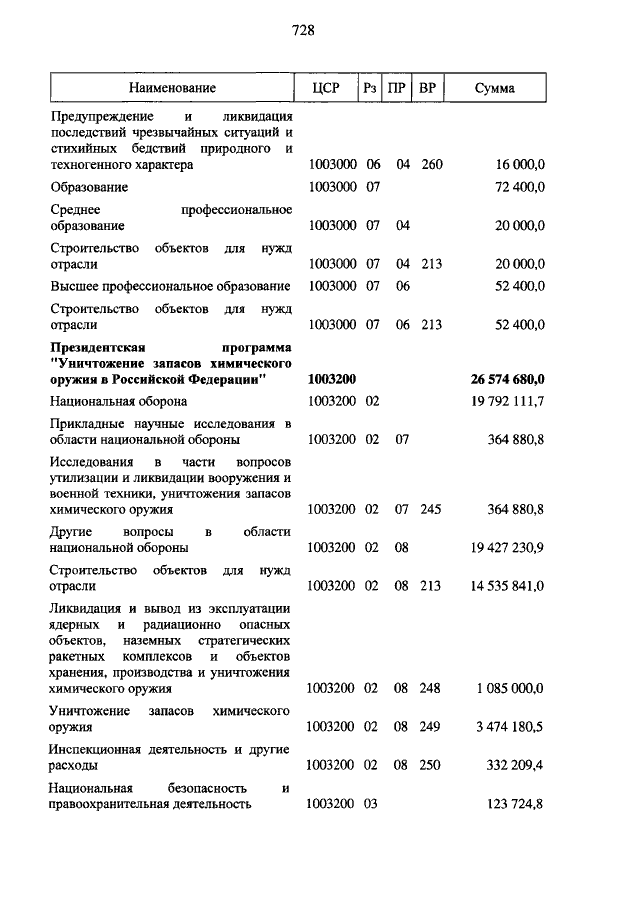 728

| Наименование | ЦСР | Рз | ПР | ВР | Сумма |
|---|---|---|---|---|---|
| Предупреждение и ликвидация последствий чрезвычайных ситуаций и стихийных бедствий природного и техногенного характера | 1003000 | 06 | 04 | 260 | 16 000,0 |
| Образование | 1003000 | 07 | | | 72 400,0 |
| Среднее профессиональное образование | 1003000 | 07 | 04 | | 20 000,0 |
| Строительство объектов для нужд отрасли | 1003000 | 07 | 04 | 213 | 20 000,0 |
| Высшее профессиональное образование | 1003000 | 07 | 06 | | 52 400,0 |
| Строительство объектов для нужд отрасли | 1003000 | 07 | 06 | 213 | 52 400,0 |
| **Президентская программа "Уничтожение запасов химического оружия в Российской Федерации"** | **1003200** | | | | **26 574 680,0** |
| Национальная оборона | 1003200 | 02 | | | 19 792 111,7 |
| Прикладные научные исследования в области национальной обороны | 1003200 | 02 | 07 | | 364 880,8 |
| Исследования в части вопросов утилизации и ликвидации вооружения и военной техники, уничтожения запасов химического оружия | 1003200 | 02 | 07 | 245 | 364 880,8 |
| Другие вопросы в области национальной обороны | 1003200 | 02 | 08 | | 19 427 230,9 |
| Строительство объектов для нужд отрасли | 1003200 | 02 | 08 | 213 | 14 535 841,0 |
| Ликвидация и вывод из эксплуатации ядерных и радиационно опасных объектов, наземных стратегических ракетных комплексов и объектов хранения, производства и уничтожения химического оружия | 1003200 | 02 | 08 | 248 | 1 085 000,0 |
| Уничтожение запасов химического оружия | 1003200 | 02 | 08 | 249 | 3 474 180,5 |
| Инспекционная деятельность и другие расходы | 1003200 | 02 | 08 | 250 | 332 209,4 |
| Национальная безопасность и правоохранительная деятельность | 1003200 | 03 | | | 123 724,8 |